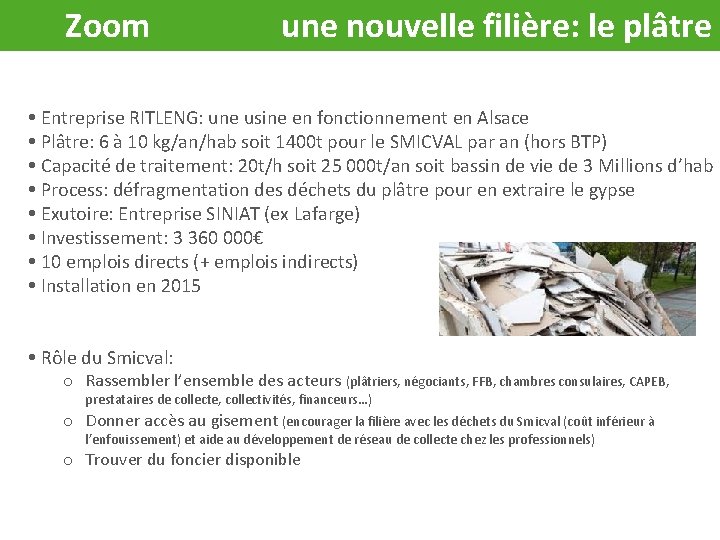 Zoom une nouvelle filière: le plâtre

• Entreprise RITLENG: une usine en fonctionnement en Alsace
• Plâtre: 6 à 10 kg/an/hab soit 1400t pour le SMICVAL par an (hors BTP)
• Capacité de traitement: 20t/h soit 25 000t/an soit bassin de vie de 3 Millions d'hab
• Process: défragmentation des déchets du plâtre pour en extraire le gypse
• Exutoire: Entreprise SINIAT (ex Lafarge)
• Investissement: 3 360 000€
• 10 emplois directs (+ emplois indirects)
• Installation en 2015

• Rôle du Smicval:
  o Rassembler l'ensemble des acteurs (plâtriers, négociants, FFB, chambres consulaires, CAPEB, prestataires de collecte, collectivités, financeurs…)
  o Donner accès au gisement (encourager la filière avec les déchets du Smicval (coût inférieur à l'enfouissement) et aide au développement de réseau de collecte chez les professionnels)
  o Trouver du foncier disponible